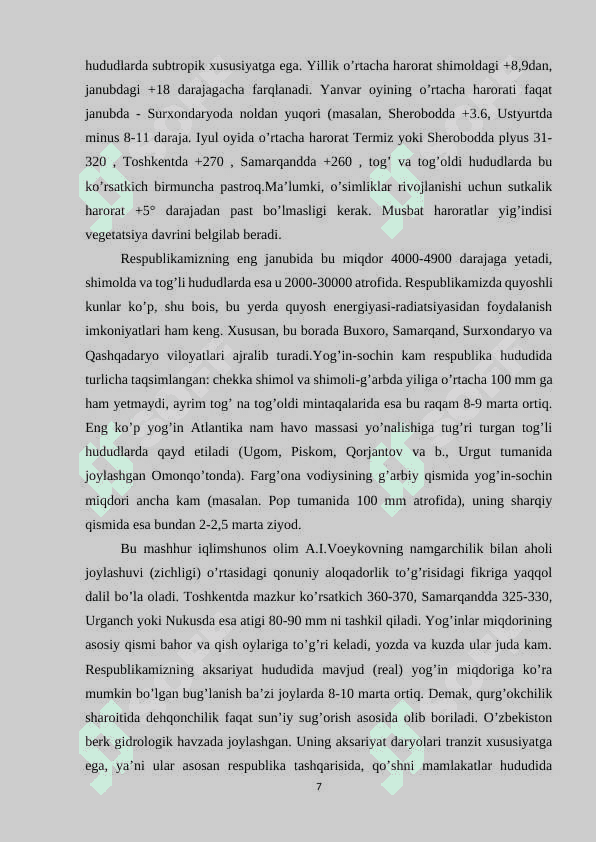 hududlarda subtropik xususiyatga ega. Yillik o’rtacha harorat shimoldagi +8,9dan, janubdagi +18 darajagacha farqlanadi. Yanvar oyining o’rtacha harorati faqat janubda - Surxondaryoda noldan yuqori (masalan, Sherobodda +3.6, Ustyurtda minus 8-11 daraja. Iyul oyida o’rtacha harorat Termiz yoki Sherobodda plyus 31-320 , Toshkentda +270 , Samarqandda +260 , tog’ va tog’oldi hududlarda bu ko’rsatkich birmuncha pastroq.Ma’lumki, o’simliklar rivojlanishi uchun sutkalik harorat +5° darajadan past bo’lmasligi kerak. Musbat haroratlar yig’indisi vegetatsiya davrini belgilab beradi.

Respublikamizning eng janubida bu miqdor 4000-4900 darajaga yetadi, shimolda va tog’li hududlarda esa u 2000-30000 atrofida. Respublikamizda quyoshli kunlar ko’p, shu bois, bu yerda quyosh energiyasi-radiatsiyasidan foydalanish imkoniyatlari ham keng. Xususan, bu borada Buxoro, Samarqand, Surxondaryo va Qashqadaryo viloyatlari ajralib turadi.Yog’in-sochin kam respublika hududida turlicha taqsimlangan: chekka shimol va shimoli-g’arbda yiliga o’rtacha 100 mm ga ham yetmaydi, ayrim tog’ na tog’oldi mintaqalarida esa bu raqam 8-9 marta ortiq. Eng ko’p yog’in Atlantika nam havo massasi yo’nalishiga tug’ri turgan tog’li hududlarda qayd etiladi (Ugom, Piskom, Qorjantov va b., Urgut tumanida joylashgan Omonqo’tonda). Farg’ona vodiysining g’arbiy qismida yog’in-sochin miqdori ancha kam (masalan. Pop tumanida 100 mm atrofida), uning sharqiy qismida esa bundan 2-2,5 marta ziyod.

Bu mashhur iqlimshunos olim A.I.Voeykovning namgarchilik bilan aholi joylashuvi (zichligi) o’rtasidagi qonuniy aloqadorlik to’g’risidagi fikriga yaqqol dalil bo’la oladi. Toshkentda mazkur ko’rsatkich 360-370, Samarqandda 325-330, Urganch yoki Nukusda esa atigi 80-90 mm ni tashkil qiladi. Yog’inlar miqdorining asosiy qismi bahor va qish oylariga to’g’ri keladi, yozda va kuzda ular juda kam. Respublikamizning aksariyat hududida mavjud (real) yog’in miqdoriga ko’ra mumkin bo’lgan bug’lanish ba’zi joylarda 8-10 marta ortiq. Demak, qurg’okchilik sharoitida dehqonchilik faqat sun’iy sug’orish asosida olib boriladi. O’zbekiston berk gidrologik havzada joylashgan. Uning aksariyat daryolari tranzit xususiyatga ega, ya’ni ular asosan respublika tashqarisida, qo’shni mamlakatlar hududida

7